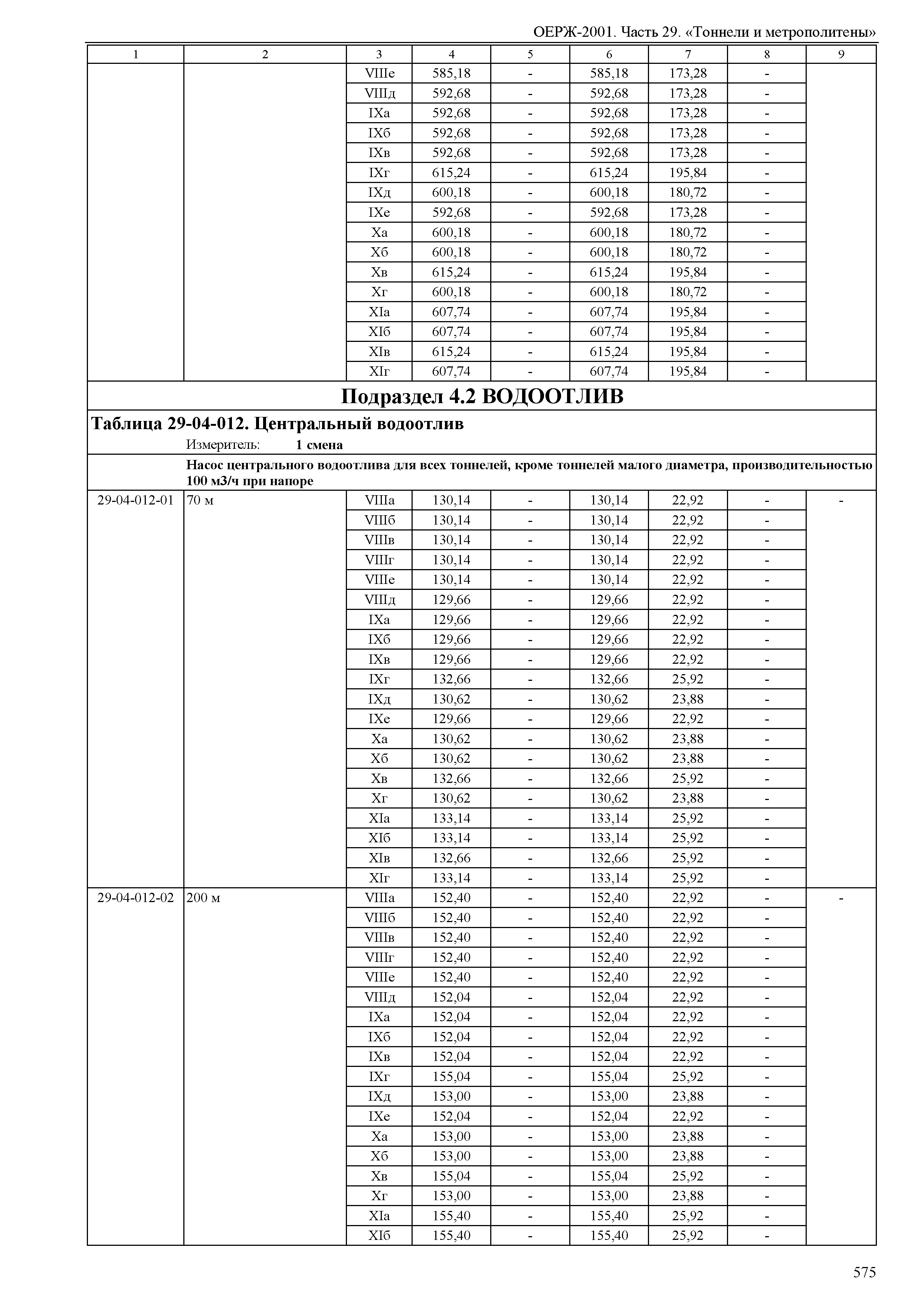 ОЕРЖ-2001. Часть 29. «Тоннели и метрополитены»

| 1 | 2 | 3 | 4 | 5 | 6 | 7 | 8 | 9 |
|---|---|---|---|---|---|---|---|---|
| | | VIIIе | 585,18 | - | 585,18 | 173,28 | - | |
| | | VIIIд | 592,68 | - | 592,68 | 173,28 | - | |
| | | IXа | 592,68 | - | 592,68 | 173,28 | - | |
| | | IXб | 592,68 | - | 592,68 | 173,28 | - | |
| | | IXв | 592,68 | - | 592,68 | 173,28 | - | |
| | | IXг | 615,24 | - | 615,24 | 195,84 | - | |
| | | IXд | 600,18 | - | 600,18 | 180,72 | - | |
| | | IXе | 592,68 | - | 592,68 | 173,28 | - | |
| | | Xа | 600,18 | - | 600,18 | 180,72 | - | |
| | | Xб | 600,18 | - | 600,18 | 180,72 | - | |
| | | Xв | 615,24 | - | 615,24 | 195,84 | - | |
| | | Xг | 600,18 | - | 600,18 | 180,72 | - | |
| | | XIа | 607,74 | - | 607,74 | 195,84 | - | |
| | | XIб | 607,74 | - | 607,74 | 195,84 | - | |
| | | XIв | 615,24 | - | 615,24 | 195,84 | - | |
| | | XIг | 607,74 | - | 607,74 | 195,84 | - | |

Подраздел 4.2 ВОДООТЛИВ

Таблица 29-04-012. Центральный водоотлив

Измеритель: 1 смена

Насос центрального водоотлива для всех тоннелей, кроме тоннелей малого диаметра, производительностью 100 м3/ч при напоре

| | | | | | | | | |
|---|---|---|---|---|---|---|---|---|
| 29-04-012-01 | 70 м | VIIIа | 130,14 | - | 130,14 | 22,92 | - | - |
| | | VIIIб | 130,14 | - | 130,14 | 22,92 | - | |
| | | VIIIв | 130,14 | - | 130,14 | 22,92 | - | |
| | | VIIIг | 130,14 | - | 130,14 | 22,92 | - | |
| | | VIIIе | 130,14 | - | 130,14 | 22,92 | - | |
| | | VIIIд | 129,66 | - | 129,66 | 22,92 | - | |
| | | IXа | 129,66 | - | 129,66 | 22,92 | - | |
| | | IXб | 129,66 | - | 129,66 | 22,92 | - | |
| | | IXв | 129,66 | - | 129,66 | 22,92 | - | |
| | | IXг | 132,66 | - | 132,66 | 25,92 | - | |
| | | IXд | 130,62 | - | 130,62 | 23,88 | - | |
| | | IXе | 129,66 | - | 129,66 | 22,92 | - | |
| | | Xа | 130,62 | - | 130,62 | 23,88 | - | |
| | | Xб | 130,62 | - | 130,62 | 23,88 | - | |
| | | Xв | 132,66 | - | 132,66 | 25,92 | - | |
| | | Xг | 130,62 | - | 130,62 | 23,88 | - | |
| | | XIа | 133,14 | - | 133,14 | 25,92 | - | |
| | | XIб | 133,14 | - | 133,14 | 25,92 | - | |
| | | XIв | 132,66 | - | 132,66 | 25,92 | - | |
| | | XIг | 133,14 | - | 133,14 | 25,92 | - | |
| 29-04-012-02 | 200 м | VIIIа | 152,40 | - | 152,40 | 22,92 | - | - |
| | | VIIIб | 152,40 | - | 152,40 | 22,92 | - | |
| | | VIIIв | 152,40 | - | 152,40 | 22,92 | - | |
| | | VIIIг | 152,40 | - | 152,40 | 22,92 | - | |
| | | VIIIе | 152,40 | - | 152,40 | 22,92 | - | |
| | | VIIIд | 152,04 | - | 152,04 | 22,92 | - | |
| | | IXа | 152,04 | - | 152,04 | 22,92 | - | |
| | | IXб | 152,04 | - | 152,04 | 22,92 | - | |
| | | IXв | 152,04 | - | 152,04 | 22,92 | - | |
| | | IXг | 155,04 | - | 155,04 | 25,92 | - | |
| | | IXд | 153,00 | - | 153,00 | 23,88 | - | |
| | | IXе | 152,04 | - | 152,04 | 22,92 | - | |
| | | Xа | 153,00 | - | 153,00 | 23,88 | - | |
| | | Xб | 153,00 | - | 153,00 | 23,88 | - | |
| | | Xв | 155,04 | - | 155,04 | 25,92 | - | |
| | | Xг | 153,00 | - | 153,00 | 23,88 | - | |
| | | XIа | 155,40 | - | 155,40 | 25,92 | - | |
| | | XIб | 155,40 | - | 155,40 | 25,92 | - | |

575